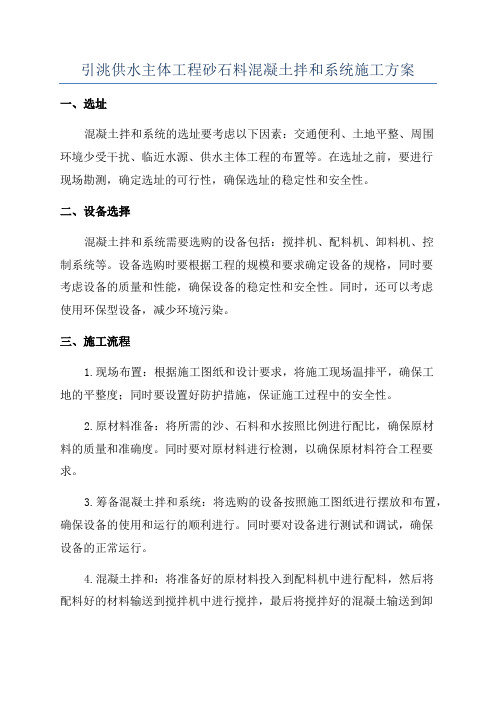 引洮供水主体工程砂石料混凝土拌和系统施工方案

一、选址

混凝土拌和系统的选址要考虑以下因素：交通便利、土地平整、周围环境少受干扰、临近水源、供水主体工程的布置等。在选址之前，要进行现场勘测，确定选址的可行性，确保选址的稳定性和安全性。

二、设备选择

混凝土拌和系统需要选购的设备包括：搅拌机、配料机、卸料机、控制系统等。设备选购时要根据工程的规模和要求确定设备的规格，同时要考虑设备的质量和性能，确保设备的稳定性和安全性。同时，还可以考虑使用环保型设备，减少环境污染。

三、施工流程

1.现场布置：根据施工图纸和设计要求，将施工现场温排平，确保工地的平整度；同时要设置好防护措施，保证施工过程中的安全性。

2.原材料准备：将所需的沙、石料和水按照比例进行配比，确保原材料的质量和准确度。同时要对原材料进行检测，以确保原材料符合工程要求。

3.筹备混凝土拌和系统：将选购的设备按照施工图纸进行摆放和布置，确保设备的使用和运行的顺利进行。同时要对设备进行测试和调试，确保设备的正常运行。

4.混凝土拌和：将准备好的原材料投入到配料机中进行配料，然后将配料好的材料输送到搅拌机中进行搅拌，最后将搅拌好的混凝土输送到卸